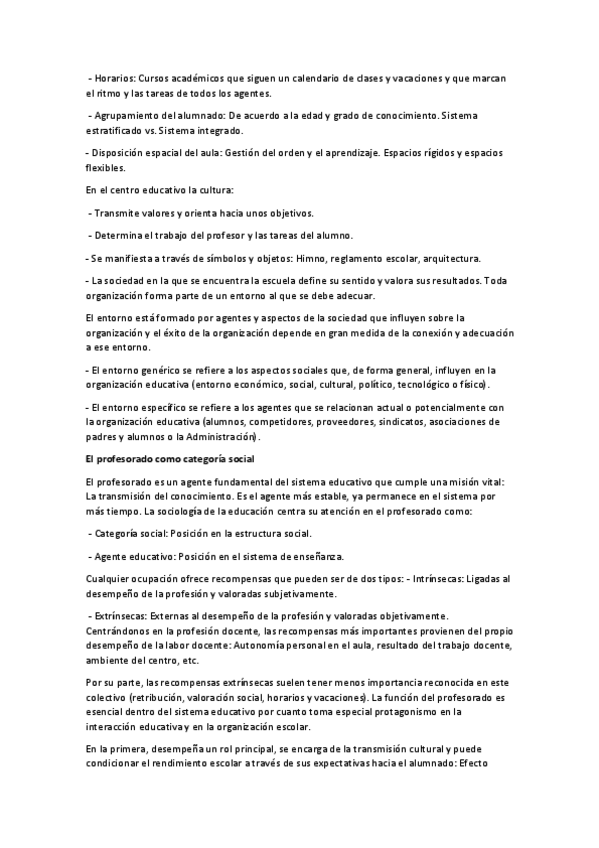 - Horarios: Cursos académicos que siguen un calendario de clases y vacaciones y que marcan el ritmo y las tareas de todos los agentes.

- Agrupamiento del alumnado: De acuerdo a la edad y grado de conocimiento. Sistema estratificado vs. Sistema integrado.

- Disposición espacial del aula: Gestión del orden y el aprendizaje. Espacios rígidos y espacios flexibles.

En el centro educativo la cultura:

- Transmite valores y orienta hacia unos objetivos.

- Determina el trabajo del profesor y las tareas del alumno.

- Se manifiesta a través de símbolos y objetos: Himno, reglamento escolar, arquitectura.

- La sociedad en la que se encuentra la escuela define su sentido y valora sus resultados. Toda organización forma parte de un entorno al que se debe adecuar.

El entorno está formado por agentes y aspectos de la sociedad que influyen sobre la organización y el éxito de la organización depende en gran medida de la conexión y adecuación a ese entorno.

- El entorno genérico se refiere a los aspectos sociales que, de forma general, influyen en la organización educativa (entorno económico, social, cultural, político, tecnológico o físico).

- El entorno específico se refiere a los agentes que se relacionan actual o potencialmente con la organización educativa (alumnos, competidores, proveedores, sindicatos, asociaciones de padres y alumnos o la Administración).

El profesorado como categoría social

El profesorado es un agente fundamental del sistema educativo que cumple una misión vital: La transmisión del conocimiento. Es el agente más estable, ya permanece en el sistema por más tiempo. La sociología de la educación centra su atención en el profesorado como:

- Categoría social: Posición en la estructura social.

- Agente educativo: Posición en el sistema de enseñanza.

Cualquier ocupación ofrece recompensas que pueden ser de dos tipos: - Intrínsecas: Ligadas al desempeño de la profesión y valoradas subjetivamente.

- Extrínsecas: Externas al desempeño de la profesión y valoradas objetivamente. Centrándonos en la profesión docente, las recompensas más importantes provienen del propio desempeño de la labor docente: Autonomía personal en el aula, resultado del trabajo docente, ambiente del centro, etc.

Por su parte, las recompensas extrínsecas suelen tener menos importancia reconocida en este colectivo (retribución, valoración social, horarios y vacaciones). La función del profesorado es esencial dentro del sistema educativo por cuanto toma especial protagonismo en la interacción educativa y en la organización escolar.

En la primera, desempeña un rol principal, se encarga de la transmisión cultural y puede condicionar el rendimiento escolar a través de sus expectativas hacia el alumnado: Efecto